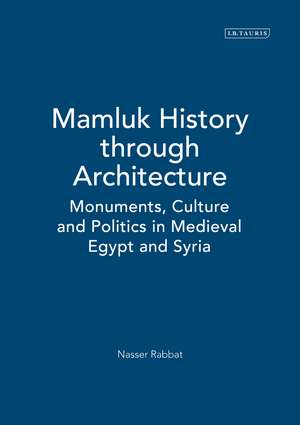 I.B.TAURIS

Mamluk History through Architecture

Monuments, Culture and Politics in Medieval Egypt and Syria

Nasser Rabbat